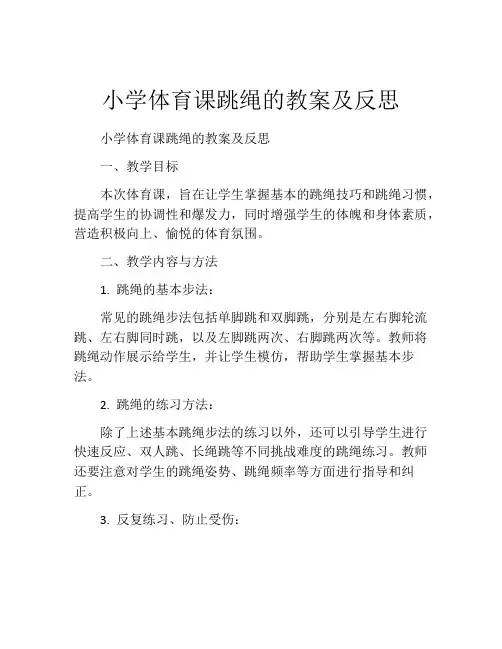 小学体育课跳绳的教案及反思

小学体育课跳绳的教案及反思

一、教学目标

本次体育课，旨在让学生掌握基本的跳绳技巧和跳绳习惯，提高学生的协调性和爆发力，同时增强学生的体魄和身体素质，营造积极向上、愉悦的体育氛围。

二、教学内容与方法

1. 跳绳的基本步法：

常见的跳绳步法包括单脚跳和双脚跳，分别是左右脚轮流跳、左右脚同时跳，以及左脚跳两次、右脚跳两次等。教师将跳绳动作展示给学生，并让学生模仿，帮助学生掌握基本步法。

2. 跳绳的练习方法：

除了上述基本跳绳步法的练习以外，还可以引导学生进行快速反应、双人跳、长绳跳等不同挑战难度的跳绳练习。教师还要注意对学生的跳绳姿势、跳绳频率等方面进行指导和纠正。

3. 反复练习、防止受伤：